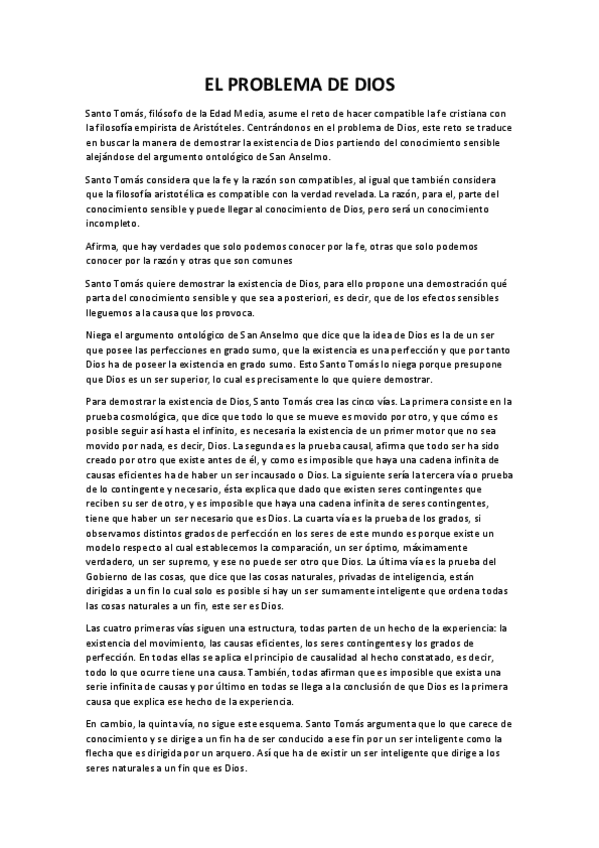 EL PROBLEMA DE DIOS

Santo Tomás, filósofo de la Edad Media, asume el reto de hacer compatible la fe cristiana con la filosofía empirista de Aristóteles. Centrándonos en el problema de Dios, este reto se traduce en buscar la manera de demostrar la existencia de Dios partiendo del conocimiento sensible alejándose del argumento ontológico de San Anselmo.

Santo Tomás considera que la fe y la razón son compatibles, al igual que también considera que la filosofía aristotélica es compatible con la verdad revelada. La razón, para el, parte del conocimiento sensible y puede llegar al conocimiento de Dios, pero será un conocimiento incompleto.

Afirma, que hay verdades que solo podemos conocer por la fe, otras que solo podemos conocer por la razón y otras que son comunes

Santo Tomás quiere demostrar la existencia de Dios, para ello propone una demostración qué parta del conocimiento sensible y que sea a posteriori, es decir, que de los efectos sensibles lleguemos a la causa que los provoca.

Niega el argumento ontológico de San Anselmo que dice que la idea de Dios es la de un ser que posee las perfecciones en grado sumo, que la existencia es una perfección y que por tanto Dios ha de poseer la existencia en grado sumo. Esto Santo Tomás lo niega porque presupone que Dios es un ser superior, lo cual es precisamente lo que quiere demostrar.

Para demostrar la existencia de Dios, Santo Tomás crea las cinco vías. La primera consiste en la prueba cosmológica, que dice que todo lo que se mueve es movido por otro, y que cómo es posible seguir así hasta el infinito, es necesaria la existencia de un primer motor que no sea movido por nada, es decir, Dios. La segunda es la prueba causal, afirma que todo ser ha sido creado por otro que existe antes de él, y como es imposible que haya una cadena infinita de causas eficientes ha de haber un ser incausado o Dios. La siguiente sería la tercera vía o prueba de lo contingente y necesario, ésta explica que dado que existen seres contingentes que reciben su ser de otro, y es imposible que haya una cadena infinita de seres contingentes, tiene que haber un ser necesario que es Dios. La cuarta vía es la prueba de los grados, si observamos distintos grados de perfección en los seres de este mundo es porque existe un modelo respecto al cual establecemos la comparación, un ser óptimo, máximamente verdadero, un ser supremo, y ese no puede ser otro que Dios. La última vía es la prueba del Gobierno de las cosas, que dice que las cosas naturales, privadas de inteligencia, están dirigidas a un fin lo cual solo es posible si hay un ser sumamente inteligente que ordena todas las cosas naturales a un fin, este ser es Dios.

Las cuatro primeras vías siguen una estructura, todas parten de un hecho de la experiencia: la existencia del movimiento, las causas eficientes, los seres contingentes y los grados de perfección. En todas ellas se aplica el principio de causalidad al hecho constatado, es decir, todo lo que ocurre tiene una causa. También, todas afirman que es imposible que exista una serie infinita de causas y por último en todas se llega a la conclusión de que Dios es la primera causa que explica ese hecho de la experiencia.

En cambio, la quinta vía, no sigue este esquema. Santo Tomás argumenta que lo que carece de conocimiento y se dirige a un fin ha de ser conducido a ese fin por un ser inteligente como la flecha que es dirigida por un arquero. Así que ha de existir un ser inteligente que dirige a los seres naturales a un fin que es Dios.